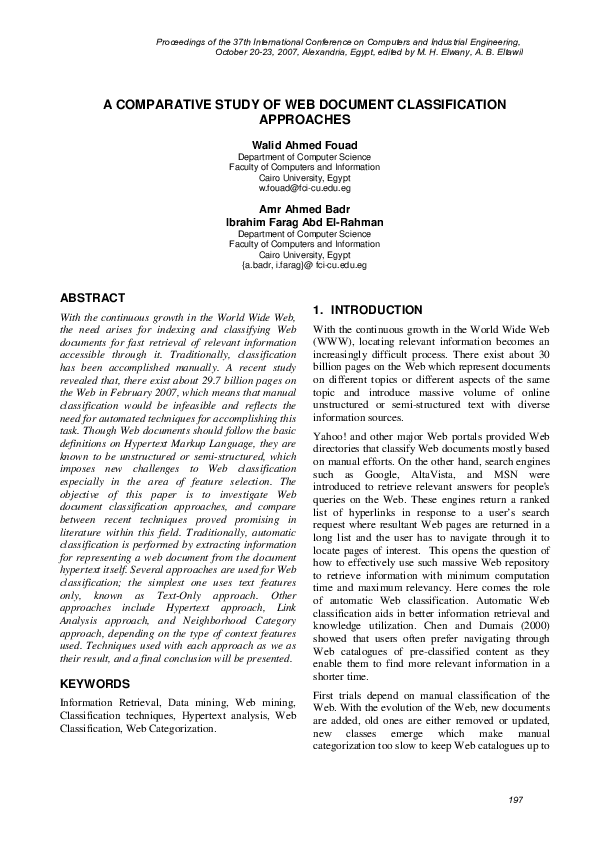 Proceedings of the 37th International Conference on Computers and Industrial Engineering, October 20-23, 2007, Alexandria, Egypt, edited by M. H. Elwany, A. B. Eltawil

A COMPARATIVE STUDY OF WEB DOCUMENT CLASSIFICATION APPROACHES

Walid Ahmed Fouad
Department of Computer Science
Faculty of Computers and Information
Cairo University, Egypt
w.fouad@fci-cu.edu.eg

Amr Ahmed Badr
Ibrahim Farag Abd El-Rahman
Department of Computer Science
Faculty of Computers and Information
Cairo University, Egypt
{a.badr, i.farag}@ fci-cu.edu.eg

ABSTRACT

With the continuous growth in the World Wide Web, the need arises for indexing and classifying Web documents for fast retrieval of relevant information accessible through it. Traditionally, classification has been accomplished manually. A recent study revealed that, there exist about 29.7 billion pages on the Web in February 2007, which means that manual classification would be infeasible and reflects the need for automated techniques for accomplishing this task. Though Web documents should follow the basic definitions on Hypertext Markup Language, they are known to be unstructured or semi-structured, which imposes new challenges to Web classification especially in the area of feature selection. The objective of this paper is to investigate Web document classification approaches, and compare between recent techniques proved promising in literature within this field. Traditionally, automatic classification is performed by extracting information for representing a web document from the document hypertext itself. Several approaches are used for Web classification; the simplest one uses text features only, known as Text-Only approach. Other approaches include Hypertext approach, Link Analysis approach, and Neighborhood Category approach, depending on the type of context features used. Techniques used with each approach as we as their result, and a final conclusion will be presented.

KEYWORDS

Information Retrieval, Data mining, Web mining, Classification techniques, Hypertext analysis, Web Classification, Web Categorization.

1. INTRODUCTION

With the continuous growth in the World Wide Web (WWW), locating relevant information becomes an increasingly difficult process. There exist about 30 billion pages on the Web which represent documents on different topics or different aspects of the same topic and introduce massive volume of online unstructured or semi-structured text with diverse information sources.

Yahoo! and other major Web portals provided Web directories that classify Web documents mostly based on manual efforts. On the other hand, search engines such as Google, AltaVista, and MSN were introduced to retrieve relevant answers for people's queries on the Web. These engines return a ranked list of hyperlinks in response to a user's search request where resultant Web pages are returned in a long list and the user has to navigate through it to locate pages of interest. This opens the question of how to effectively use such massive Web repository to retrieve information with minimum computation time and maximum relevancy. Here comes the role of automatic Web classification. Automatic Web classification aids in better information retrieval and knowledge utilization. Chen and Dumais (2000) showed that users often prefer navigating through Web catalogues of pre-classified content as they enable them to find more relevant information in a shorter time.

First trials depend on manual classification of the Web. With the evolution of the Web, new documents are added, old ones are either removed or updated, new classes emerge which make manual categorization too slow to keep Web catalogues up to

197